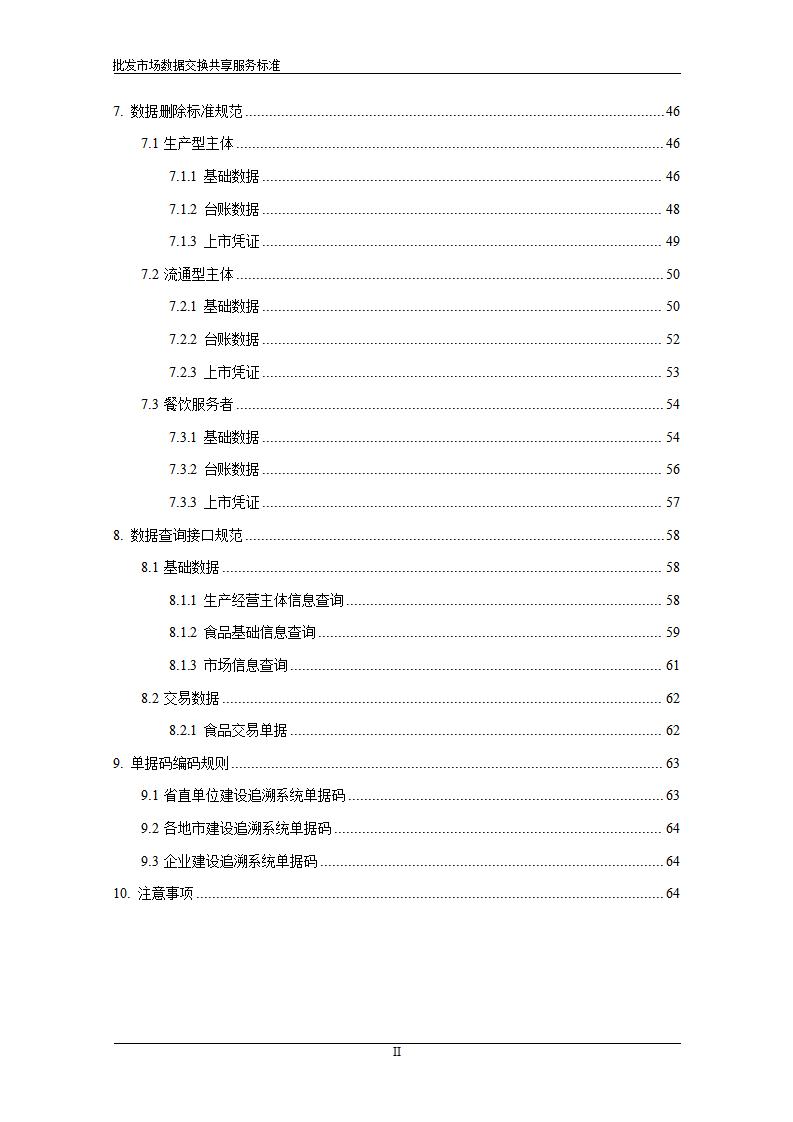 批发市场数据交换共享服务标准

7. 数据删除标准规范 ........ 46

7.1 生产型主体 ........ 46

7.1.1 基础数据 ........ 46

7.1.2 台账数据 ........ 48

7.1.3 上市凭证 ........ 49

7.2 流通型主体 ........ 50

7.2.1 基础数据 ........ 50

7.2.2 台账数据 ........ 52

7.2.3 上市凭证 ........ 53

7.3 餐饮服务者 ........ 54

7.3.1 基础数据 ........ 54

7.3.2 台账数据 ........ 56

7.3.3 上市凭证 ........ 57

8. 数据查询接口规范 ........ 58

8.1 基础数据 ........ 58

8.1.1 生产经营主体信息查询 ........ 58

8.1.2 食品基础信息查询 ........ 59

8.1.3 市场信息查询 ........ 61

8.2 交易数据 ........ 62

8.2.1 食品交易单据 ........ 62

9. 单据码编码规则 ........ 63

9.1 省直单位建设追溯系统单据码 ........ 63

9.2 各地市建设追溯系统单据码 ........ 64

9.3 企业建设追溯系统单据码 ........ 64

10. 注意事项 ........ 64

II